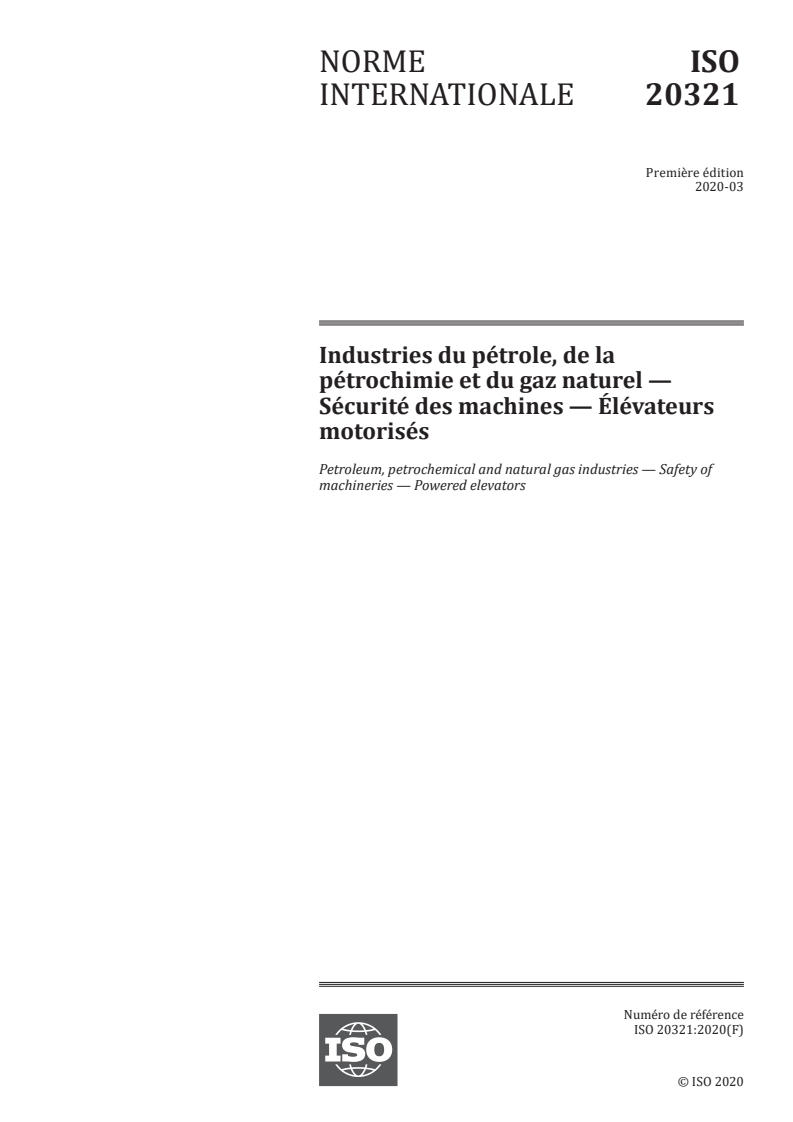 NORME INTERNATIONALE

ISO 20321

Première édition
2020-03

Industries du pétrole, de la pétrochimie et du gaz naturel — Sécurité des machines — Élévateurs motorisés

Petroleum, petrochemical and natural gas industries — Safety of machineries — Powered elevators

ISO

Numéro de référence
ISO 20321:2020(F)

© ISO 2020